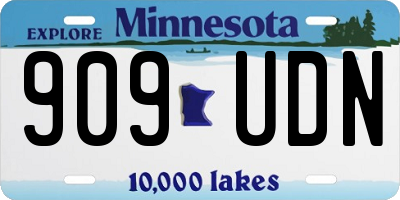 EXPLORE Minnesota

909 UDN

10,000 lakes